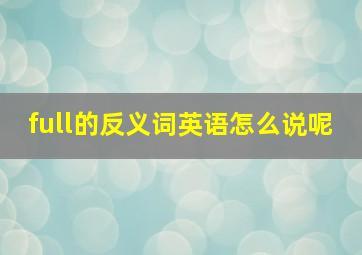 full的反义词英语怎么说呢